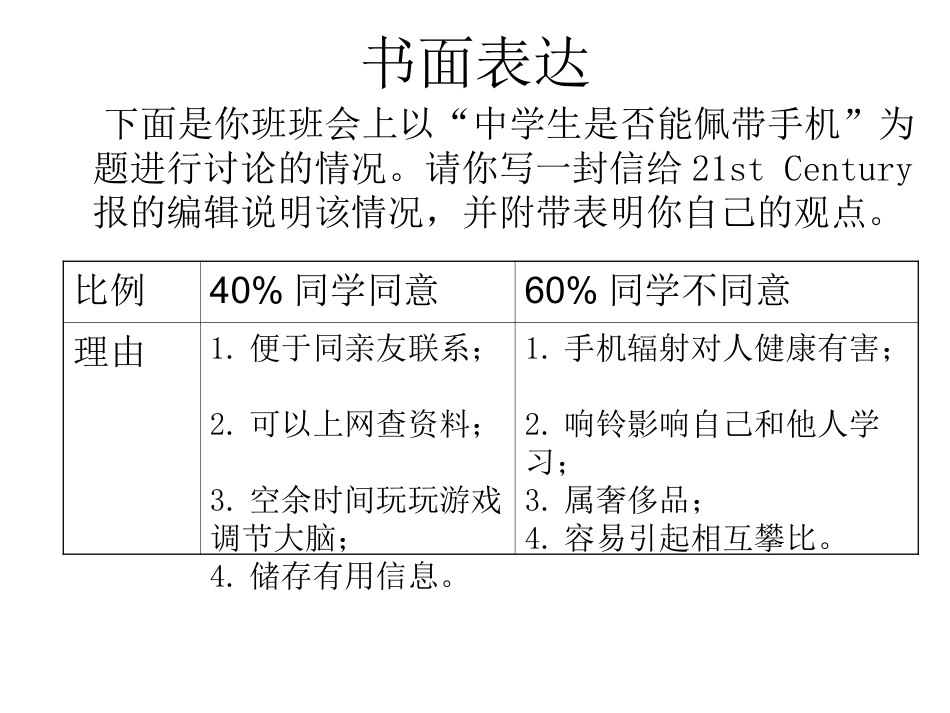 书面表达

下面是你班班会上以“中学生是否能佩带手机”为题进行讨论的情况。请你写一封信给 21st Century 报的编辑说明该情况，并附带表明你自己的观点。

| 比例 | 40% 同学同意 | 60% 同学不同意 |
|---|---|---|
| 理由 | 1. 便于同亲友联系；<br>2. 可以上网查资料；<br>3. 空余时间玩玩游戏调节大脑；<br>4. 储存有用信息。 | 1. 手机辐射对人健康有害；<br>2. 响铃影响自己和他人学习；<br>3. 属奢侈品；<br>4. 容易引起相互攀比。 |